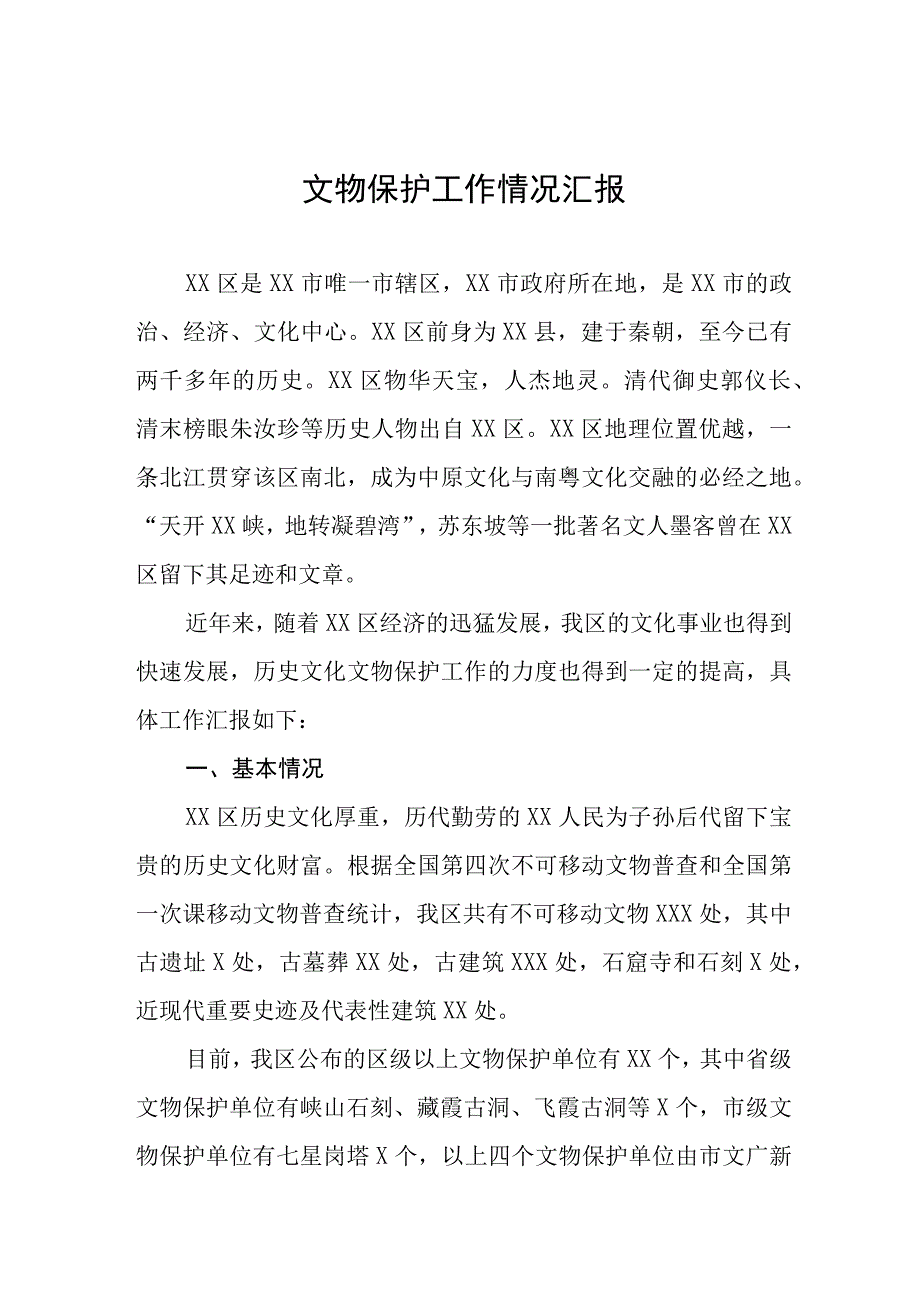 文物保护工作情况汇报

XX区是XX市唯一市辖区，XX市政府所在地，是XX市的政治、经济、文化中心。XX区前身为XX县，建于秦朝，至今已有两千多年的历史。XX区物华天宝，人杰地灵。清代御史郭仪长、清末榜眼朱汝珍等历史人物出自XX区。XX区地理位置优越，一条北江贯穿该区南北，成为中原文化与南粤文化交融的必经之地。“天开XX峡，地转凝碧湾”，苏东坡等一批著名文人墨客曾在XX区留下其足迹和文章。

近年来，随着XX区经济的迅猛发展，我区的文化事业也得到快速发展，历史文化文物保护工作的力度也得到一定的提高，具体工作汇报如下：

一、基本情况

XX区历史文化厚重，历代勤劳的XX人民为子孙后代留下宝贵的历史文化财富。根据全国第四次不可移动文物普查和全国第一次课移动文物普查统计，我区共有不可移动文物XXX处，其中古遗址X处，古墓葬XX处，古建筑XXX处，石窟寺和石刻X处，近现代重要史迹及代表性建筑XX处。

目前，我区公布的区级以上文物保护单位有XX个，其中省级文物保护单位有峡山石刻、藏霞古洞、飞霞古洞等X个，市级文物保护单位有七星岗塔X个，以上四个文物保护单位由市文广新